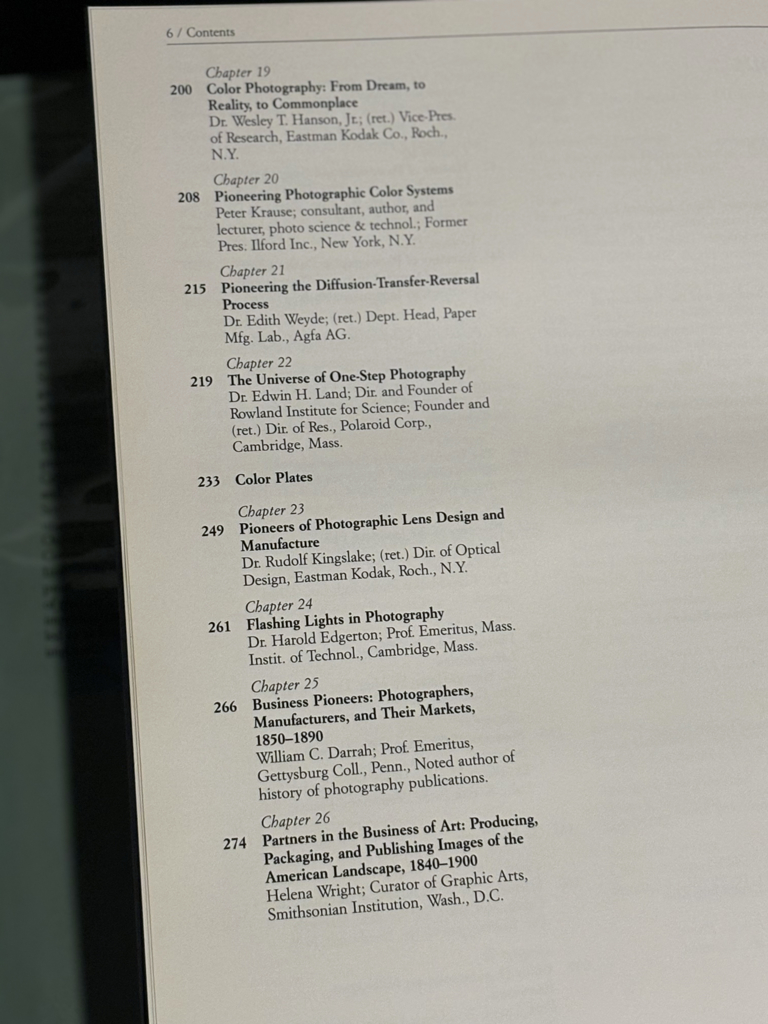 6 / Contents

Chapter 19
200 Color Photography: From Dream, to Reality, to Commonplace
Dr. Wesley T. Hanson, Jr.; (ret.) Vice-Pres. of Research, Eastman Kodak Co., Roch., N.Y.

Chapter 20
208 Pioneering Photographic Color Systems
Peter Krause; consultant, author, and lecturer, photo science & technol.; Former Pres. Ilford Inc., New York, N.Y.

Chapter 21
215 Pioneering the Diffusion-Transfer-Reversal Process
Dr. Edith Weyde; (ret.) Dept. Head, Paper Mfg. Lab., Agfa AG.

Chapter 22
219 The Universe of One-Step Photography
Dr. Edwin H. Land; Dir. and Founder of Rowland Institute for Science; Founder and (ret.) Dir. of Res., Polaroid Corp., Cambridge, Mass.

233 Color Plates

Chapter 23
249 Pioneers of Photographic Lens Design and Manufacture
Dr. Rudolf Kingslake; (ret.) Dir. of Optical Design, Eastman Kodak, Roch., N.Y.

Chapter 24
261 Flashing Lights in Photography
Dr. Harold Edgerton; Prof. Emeritus, Mass. Instit. of Technol., Cambridge, Mass.

Chapter 25
266 Business Pioneers: Photographers, Manufacturers, and Their Markets, 1850–1890
William C. Darrah; Prof. Emeritus, Gettysburg Coll., Penn., Noted author of history of photography publications.

Chapter 26
274 Partners in the Business of Art: Producing, Packaging, and Publishing Images of the American Landscape, 1840–1900
Helena Wright; Curator of Graphic Arts, Smithsonian Institution, Wash., D.C.